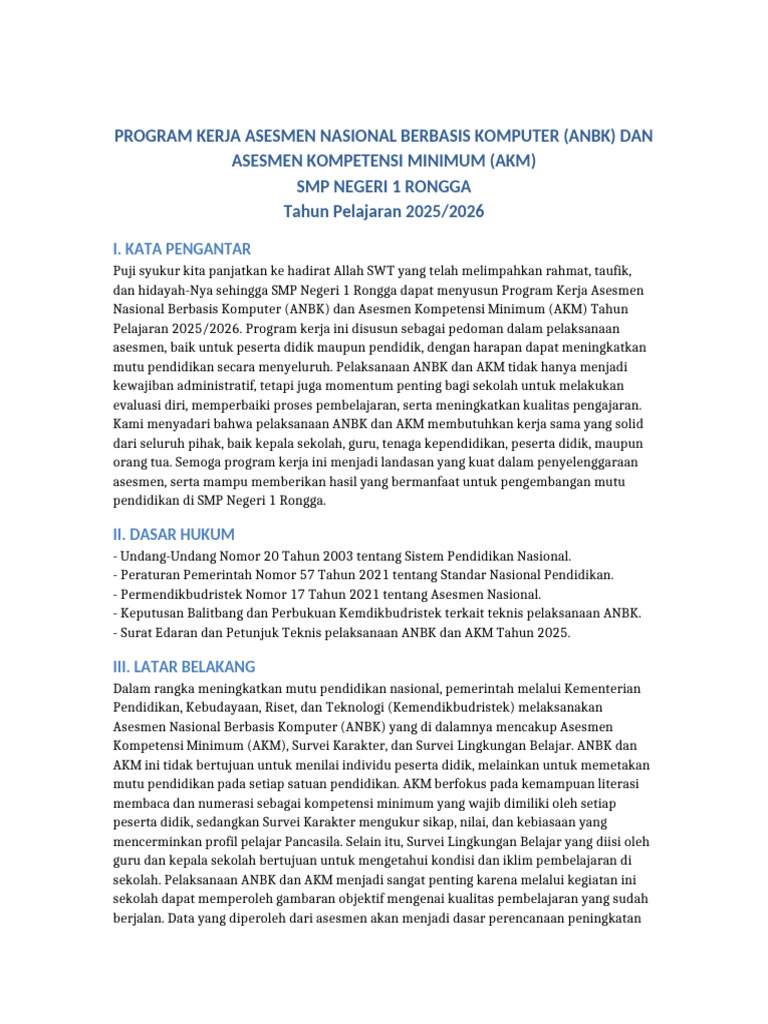 PROGRAM KERJA ASESMEN NASIONAL BERBASIS KOMPUTER (ANBK) DAN ASESMEN KOMPETENSI MINIMUM (AKM)
SMP NEGERI 1 RONGGA
Tahun Pelajaran 2025/2026

I. KATA PENGANTAR

Puji syukur kita panjatkan ke hadirat Allah SWT yang telah melimpahkan rahmat, taufik, dan hidayah-Nya sehingga SMP Negeri 1 Rongga dapat menyusun Program Kerja Asesmen Nasional Berbasis Komputer (ANBK) dan Asesmen Kompetensi Minimum (AKM) Tahun Pelajaran 2025/2026. Program kerja ini disusun sebagai pedoman dalam pelaksanaan asesmen, baik untuk peserta didik maupun pendidik, dengan harapan dapat meningkatkan mutu pendidikan secara menyeluruh. Pelaksanaan ANBK dan AKM tidak hanya menjadi kewajiban administratif, tetapi juga momentum penting bagi sekolah untuk melakukan evaluasi diri, memperbaiki proses pembelajaran, serta meningkatkan kualitas pengajaran. Kami menyadari bahwa pelaksanaan ANBK dan AKM membutuhkan kerja sama yang solid dari seluruh pihak, baik kepala sekolah, guru, tenaga kependidikan, peserta didik, maupun orang tua. Semoga program kerja ini menjadi landasan yang kuat dalam penyelenggaraan asesmen, serta mampu memberikan hasil yang bermanfaat untuk pengembangan mutu pendidikan di SMP Negeri 1 Rongga.

II. DASAR HUKUM

- Undang-Undang Nomor 20 Tahun 2003 tentang Sistem Pendidikan Nasional.
- Peraturan Pemerintah Nomor 57 Tahun 2021 tentang Standar Nasional Pendidikan.
- Permendikbudristek Nomor 17 Tahun 2021 tentang Asesmen Nasional.
- Keputusan Balitbang dan Perbukuan Kemdikbudristek terkait teknis pelaksanaan ANBK.
- Surat Edaran dan Petunjuk Teknis pelaksanaan ANBK dan AKM Tahun 2025.

III. LATAR BELAKANG

Dalam rangka meningkatkan mutu pendidikan nasional, pemerintah melalui Kementerian Pendidikan, Kebudayaan, Riset, dan Teknologi (Kemendikbudristek) melaksanakan Asesmen Nasional Berbasis Komputer (ANBK) yang di dalamnya mencakup Asesmen Kompetensi Minimum (AKM), Survei Karakter, dan Survei Lingkungan Belajar. ANBK dan AKM ini tidak bertujuan untuk menilai individu peserta didik, melainkan untuk memetakan mutu pendidikan pada setiap satuan pendidikan. AKM berfokus pada kemampuan literasi membaca dan numerasi sebagai kompetensi minimum yang wajib dimiliki oleh setiap peserta didik, sedangkan Survei Karakter mengukur sikap, nilai, dan kebiasaan yang mencerminkan profil pelajar Pancasila. Selain itu, Survei Lingkungan Belajar yang diisi oleh guru dan kepala sekolah bertujuan untuk mengetahui kondisi dan iklim pembelajaran di sekolah. Pelaksanaan ANBK dan AKM menjadi sangat penting karena melalui kegiatan ini sekolah dapat memperoleh gambaran objektif mengenai kualitas pembelajaran yang sudah berjalan. Data yang diperoleh dari asesmen akan menjadi dasar perencanaan peningkatan